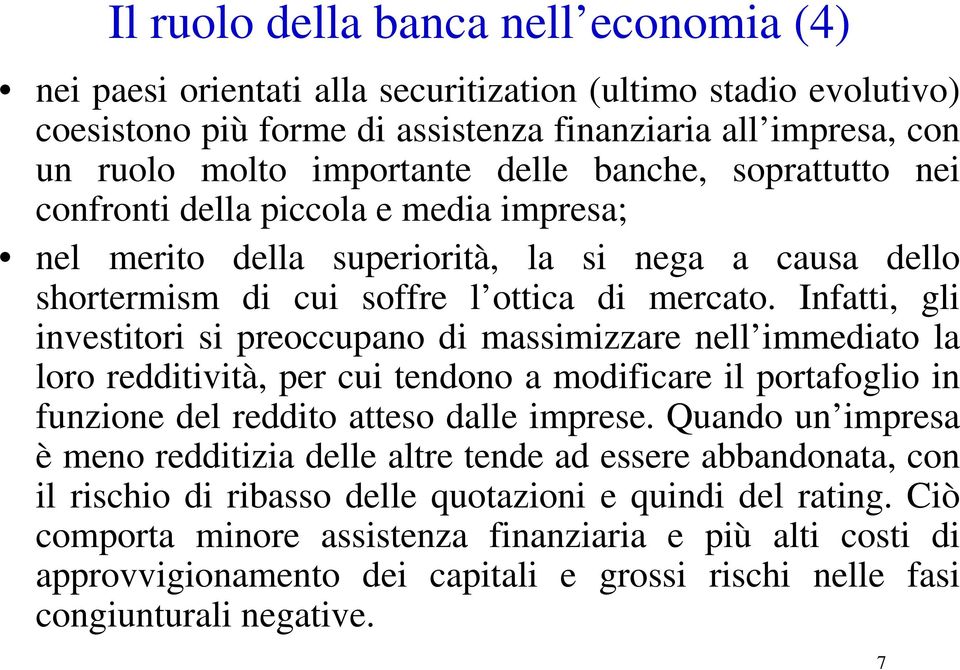 Il ruolo della banca nell’economia (4)

• nei paesi orientati alla securitization (ultimo stadio evolutivo) coesistono più forme di assistenza finanziaria all’impresa, con un ruolo molto importante delle banche, soprattutto nei confronti della piccola e media impresa;

• nel merito della superiorità, la si nega a causa dello shortermism di cui soffre l’ottica di mercato. Infatti, gli investitori si preoccupano di massimizzare nell’immediato la loro redditività, per cui tendono a modificare il portafoglio in funzione del reddito atteso dalle imprese. Quando un’impresa è meno redditizia delle altre tende ad essere abbandonata, con il rischio di ribasso delle quotazioni e quindi del rating. Ciò comporta minore assistenza finanziaria e più alti costi di approvvigionamento dei capitali e grossi rischi nelle fasi congiunturali negative.

7